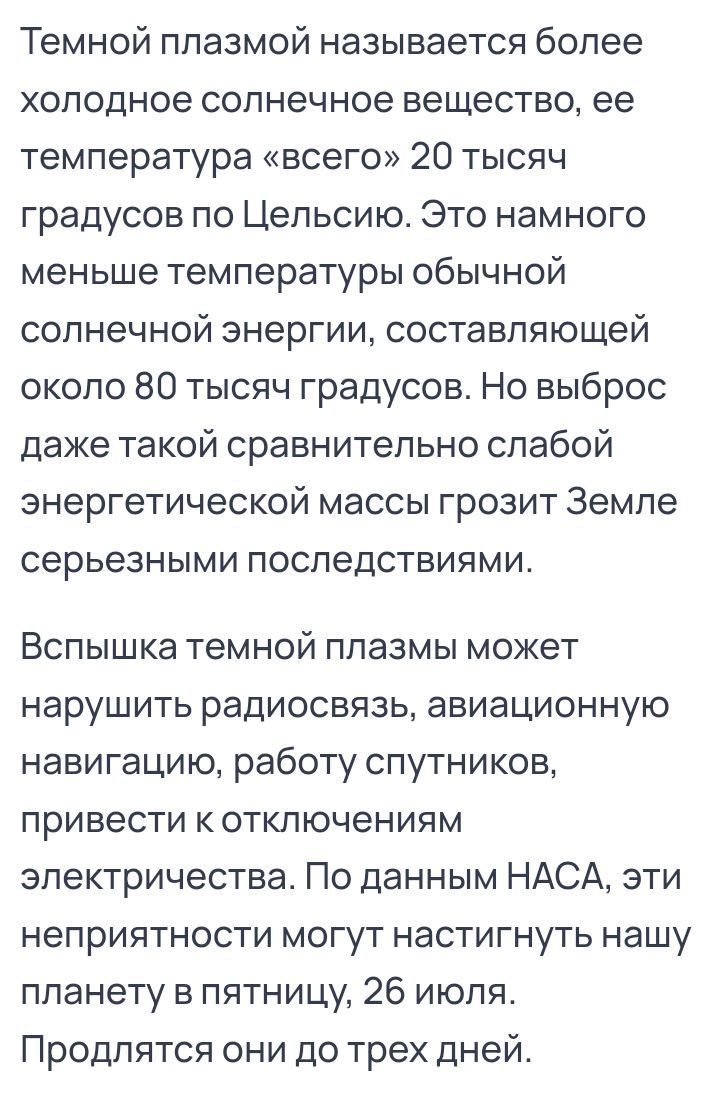 Темной плазмой называется более холодное солнечное вещество, ее температура «всего» 20 тысяч градусов по Цельсию. Это намного меньше температуры обычной солнечной энергии, составляющей около 80 тысяч градусов. Но выброс даже такой сравнительно слабой энергетической массы грозит Земле серьезными последствиями.

Вспышка темной плазмы может нарушить радиосвязь, авиационную навигацию, работу спутников, привести к отключениям электричества. По данным НАСА, эти неприятности могут настигнуть нашу планету в пятницу, 26 июля. Продлятся они до трех дней.